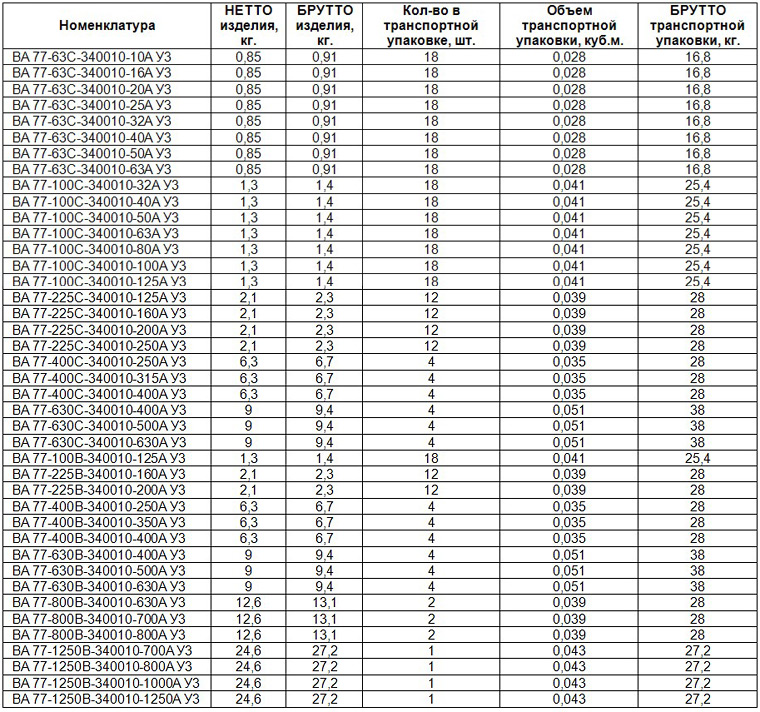 | Номенклатура | НЕТТО изделия, кг. | БРУТТО изделия, кг. | Кол-во в транспортной упаковке, шт. | Объем транспортной упаковки, куб.м. | БРУТТО транспортной упаковки, кг. |
|---|---|---|---|---|---|
| ВА 77-63С-340010-10А У3 | 0,85 | 0,91 | 18 | 0,028 | 16,8 |
| ВА 77-63С-340010-16А У3 | 0,85 | 0,91 | 18 | 0,028 | 16,8 |
| ВА 77-63С-340010-20А У3 | 0,85 | 0,91 | 18 | 0,028 | 16,8 |
| ВА 77-63С-340010-25А У3 | 0,85 | 0,91 | 18 | 0,028 | 16,8 |
| ВА 77-63С-340010-32А У3 | 0,85 | 0,91 | 18 | 0,028 | 16,8 |
| ВА 77-63С-340010-40А У3 | 0,85 | 0,91 | 18 | 0,028 | 16,8 |
| ВА 77-63С-340010-50А У3 | 0,85 | 0,91 | 18 | 0,028 | 16,8 |
| ВА 77-63С-340010-63А У3 | 0,85 | 0,91 | 18 | 0,028 | 16,8 |
| ВА 77-100С-340010-32А У3 | 1,3 | 1,4 | 18 | 0,041 | 25,4 |
| ВА 77-100С-340010-40А У3 | 1,3 | 1,4 | 18 | 0,041 | 25,4 |
| ВА 77-100С-340010-50А У3 | 1,3 | 1,4 | 18 | 0,041 | 25,4 |
| ВА 77-100С-340010-63А У3 | 1,3 | 1,4 | 18 | 0,041 | 25,4 |
| ВА 77-100С-340010-80А У3 | 1,3 | 1,4 | 18 | 0,041 | 25,4 |
| ВА 77-100С-340010-100А У3 | 1,3 | 1,4 | 18 | 0,041 | 25,4 |
| ВА 77-100С-340010-125А У3 | 1,3 | 1,4 | 18 | 0,041 | 25,4 |
| ВА 77-225С-340010-125А У3 | 2,1 | 2,3 | 12 | 0,039 | 28 |
| ВА 77-225С-340010-160А У3 | 2,1 | 2,3 | 12 | 0,039 | 28 |
| ВА 77-225С-340010-200А У3 | 2,1 | 2,3 | 12 | 0,039 | 28 |
| ВА 77-225С-340010-250А У3 | 2,1 | 2,3 | 12 | 0,039 | 28 |
| ВА 77-400С-340010-250А У3 | 6,3 | 6,7 | 4 | 0,035 | 28 |
| ВА 77-400С-340010-315А У3 | 6,3 | 6,7 | 4 | 0,035 | 28 |
| ВА 77-400С-340010-400А У3 | 6,3 | 6,7 | 4 | 0,035 | 28 |
| ВА 77-630С-340010-400А У3 | 9 | 9,4 | 4 | 0,051 | 38 |
| ВА 77-630С-340010-500А У3 | 9 | 9,4 | 4 | 0,051 | 38 |
| ВА 77-630С-340010-630А У3 | 9 | 9,4 | 4 | 0,051 | 38 |
| ВА 77-100В-340010-125А У3 | 1,3 | 1,4 | 18 | 0,041 | 25,4 |
| ВА 77-225В-340010-160А У3 | 2,1 | 2,3 | 12 | 0,039 | 28 |
| ВА 77-225В-340010-200А У3 | 2,1 | 2,3 | 12 | 0,039 | 28 |
| ВА 77-400В-340010-250А У3 | 6,3 | 6,7 | 4 | 0,035 | 28 |
| ВА 77-400В-340010-350А У3 | 6,3 | 6,7 | 4 | 0,035 | 28 |
| ВА 77-400В-340010-400А У3 | 6,3 | 6,7 | 4 | 0,035 | 28 |
| ВА 77-630В-340010-400А У3 | 9 | 9,4 | 4 | 0,051 | 38 |
| ВА 77-630В-340010-500А У3 | 9 | 9,4 | 4 | 0,051 | 38 |
| ВА 77-630В-340010-630А У3 | 9 | 9,4 | 4 | 0,051 | 38 |
| ВА 77-800В-340010-630А У3 | 12,6 | 13,1 | 2 | 0,039 | 28 |
| ВА 77-800В-340010-700А У3 | 12,6 | 13,1 | 2 | 0,039 | 28 |
| ВА 77-800В-340010-800А У3 | 12,6 | 13,1 | 2 | 0,039 | 28 |
| ВА 77-1250В-340010-700А У3 | 24,6 | 27,2 | 1 | 0,043 | 27,2 |
| ВА 77-1250В-340010-800А У3 | 24,6 | 27,2 | 1 | 0,043 | 27,2 |
| ВА 77-1250В-340010-1000А У3 | 24,6 | 27,2 | 1 | 0,043 | 27,2 |
| ВА 77-1250В-340010-1250А У3 | 24,6 | 27,2 | 1 | 0,043 | 27,2 |